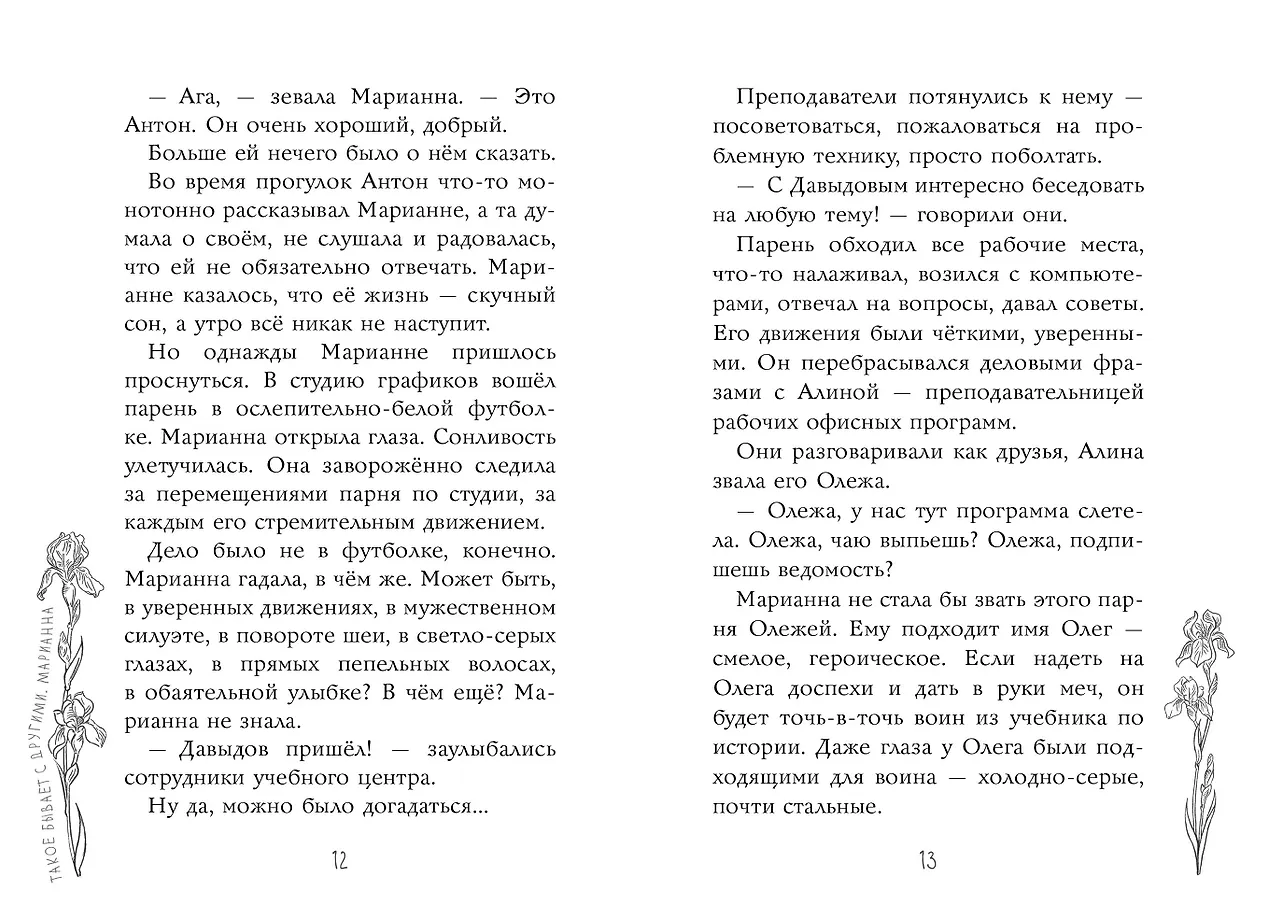 — Ага, — зевала Марианна. — Это Антон. Он очень хороший, добрый.

Больше ей нечего было о нём сказать.

Во время прогулок Антон что-то монотонно рассказывал Марианне, а та думала о своём, не слушала и радовалась, что ей не обязательно отвечать. Марианне казалось, что её жизнь — скучный сон, а утро всё никак не наступит.

Но однажды Марианне пришлось проснуться. В студию графиков вошёл парень в ослепительно-белой футболке. Марианна открыла глаза. Сонливость улетучилась. Она заворожённо следила за перемещениями парня по студии, за каждым его стремительным движением.

Дело было не в футболке, конечно. Марианна гадала, в чём же. Может быть, в уверенных движениях, в мужественном силуэте, в повороте шеи, в светло-серых глазах, в прямых пепельных волосах, в обаятельной улыбке? В чём ещё? Марианна не знала.

— Давыдов пришёл! — заулыбались сотрудники учебного центра.

Ну да, можно было догадаться...

ТАКОЕ БЫВАЕТ С ДРУГИМИ. МАРИАННА

12

Преподаватели потянулись к нему — посоветоваться, пожаловаться на проблемную технику, просто поболтать.

— С Давыдовым интересно беседовать на любую тему! — говорили они.

Парень обходил все рабочие места, что-то налаживал, возился с компьютерами, отвечал на вопросы, давал советы. Его движения были чёткими, уверенными. Он перебрасывался деловыми фразами с Алиной — преподавательницей рабочих офисных программ.

Они разговаривали как друзья, Алина звала его Олежа.

— Олежа, у нас тут программа слетела. Олежа, чаю выпьешь? Олежа, подпишешь ведомость?

Марианна не стала бы звать этого парня Олежей. Ему подходит имя Олег — смелое, героическое. Если надеть на Олега доспехи и дать в руки меч, он будет точь-в-точь воин из учебника по истории. Даже глаза у Олега были подходящими для воина — холодно-серые, почти стальные.

13